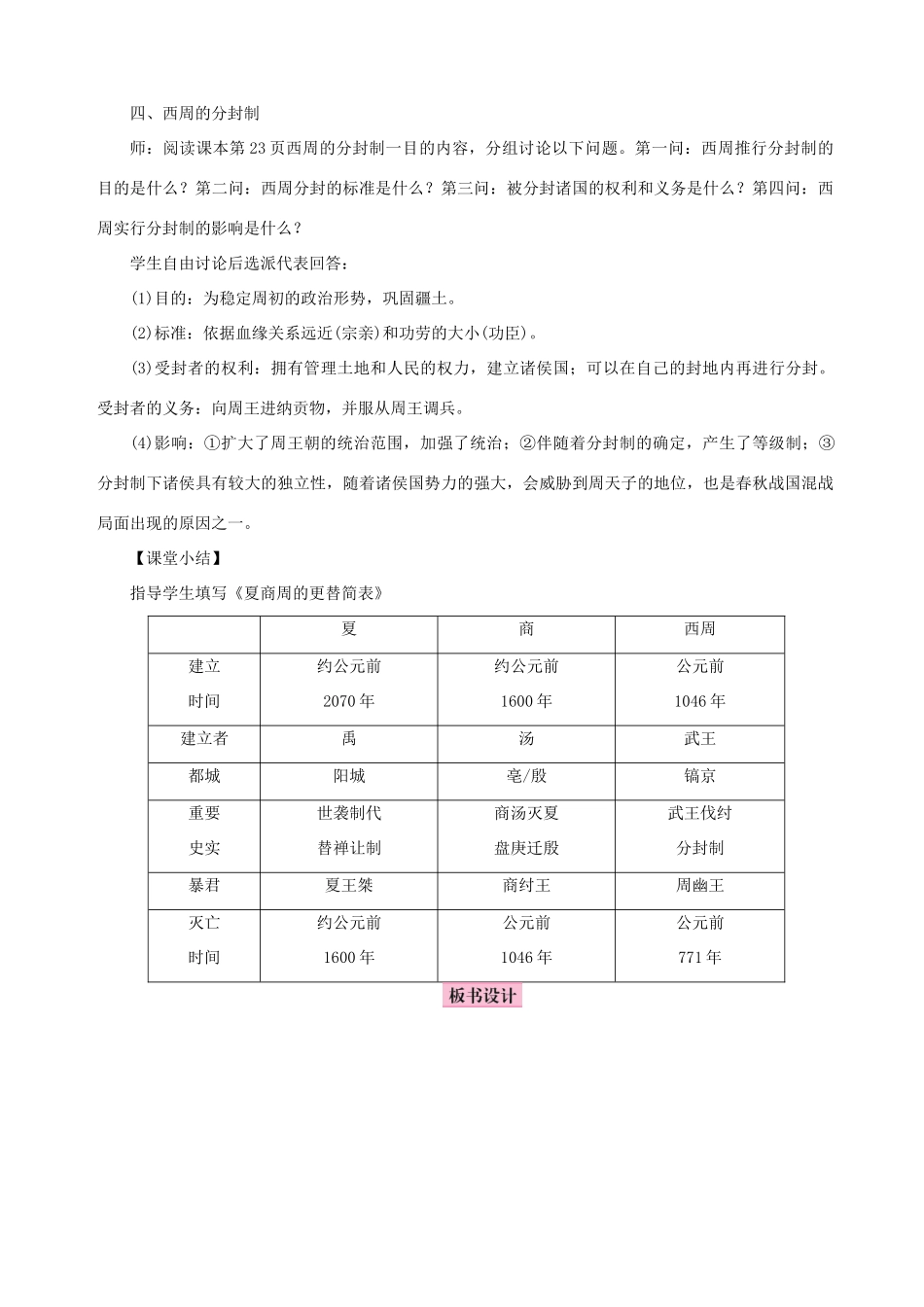 四、西周的分封制

师：阅读课本第23页西周的分封制一目的内容，分组讨论以下问题。第一问：西周推行分封制的目的是什么？第二问：西周分封的标准是什么？第三问：被分封诸国的权利和义务是什么？第四问：西周实行分封制的影响是什么？

学生自由讨论后选派代表回答：

(1)目的：为稳定周初的政治形势，巩固疆土。

(2)标准：依据血缘关系远近(宗亲)和功劳的大小(功臣)。

(3)受封者的权利：拥有管理土地和人民的权力，建立诸侯国；可以在自己的封地内再进行分封。受封者的义务：向周王进纳贡物，并服从周王调兵。

(4)影响：①扩大了周王朝的统治范围，加强了统治；②伴随着分封制的确定，产生了等级制；③分封制下诸侯具有较大的独立性，随着诸侯国势力的强大，会威胁到周天子的地位，也是春秋战国混战局面出现的原因之一。

【课堂小结】

指导学生填写《夏商周的更替简表》

| | 夏 | 商 | 西周 |
|---|---|---|---|
| 建立时间 | 约公元前2070年 | 约公元前1600年 | 公元前1046年 |
| 建立者 | 禹 | 汤 | 武王 |
| 都城 | 阳城 | 亳/殷 | 镐京 |
| 重要史实 | 世袭制代替禅让制 | 商汤灭夏 盘庚迁殷 | 武王伐纣 分封制 |
| 暴君 | 夏王桀 | 商纣王 | 周幽王 |
| 灭亡时间 | 约公元前1600年 | 公元前1046年 | 公元前771年 |

板书设计